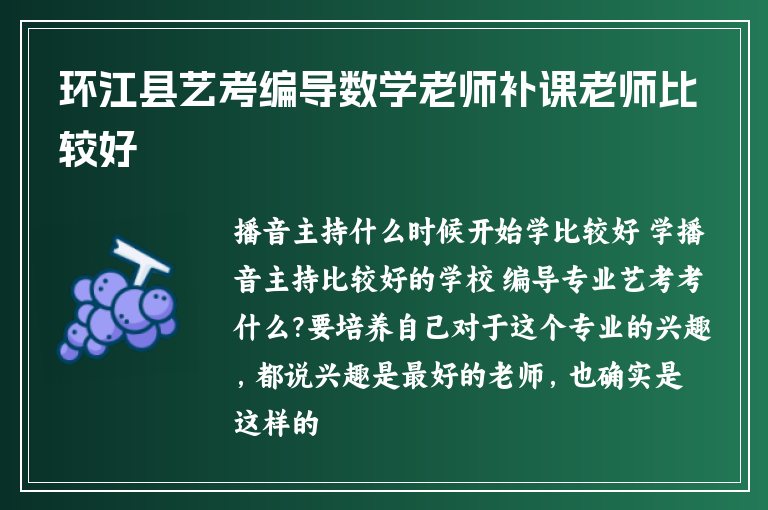 环江县艺考编导数学老师补课老师比较好

播音主持什么时候开始学比较好 学播音主持比较好的学校 编导专业艺考考什么?要培养自己对于这个专业的兴趣，都说兴趣是最好的老师，也确实是这样的